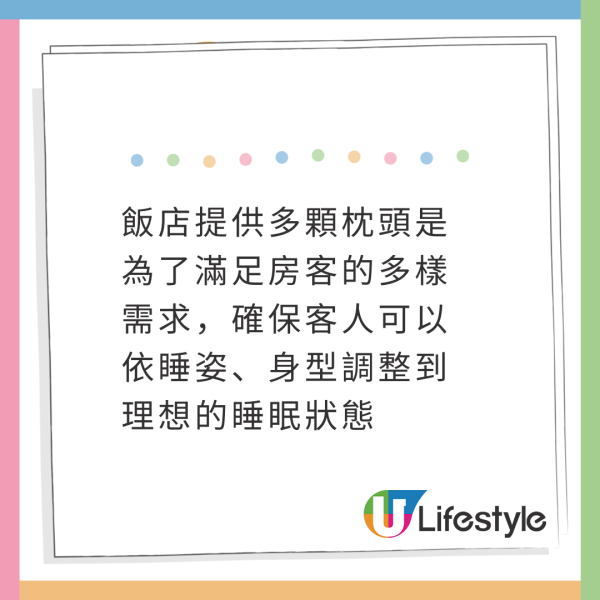 飯店提供多顆枕頭是為了滿足房客的多樣需求，確保客人可以依睡姿、身型調整到理想的睡眠狀態

U Lifestyle